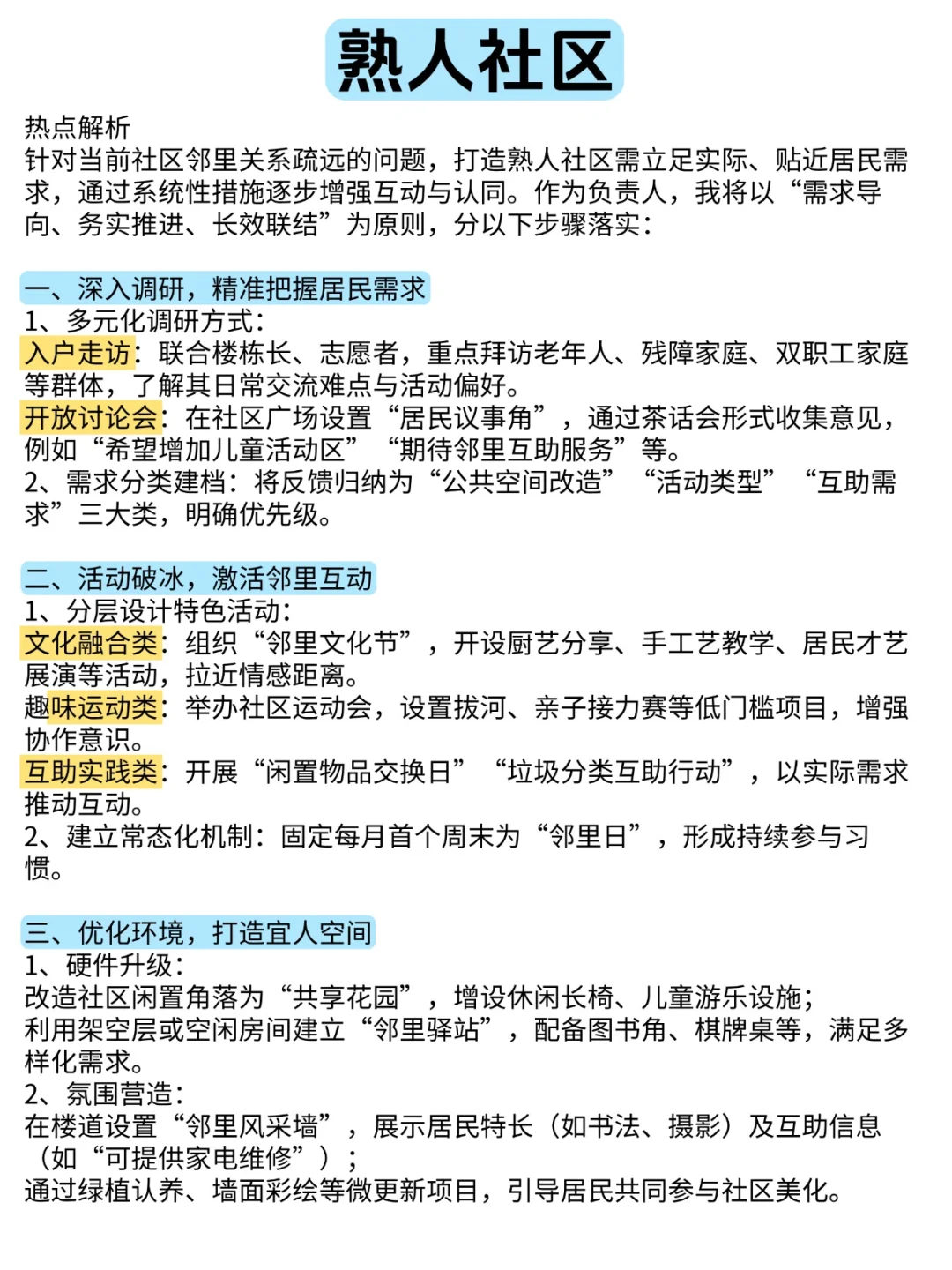 熟人社区

热点解析
针对当前社区邻里关系疏远的问题，打造熟人社区需立足实际、贴近居民需求，通过系统性措施逐步增强互动与认同。作为负责人，我将以“需求导向、务实推进、长效联结”为原则，分以下步骤落实：

一、深入调研，精准把握居民需求
1、多元化调研方式：
入户走访：联合楼栋长、志愿者，重点拜访老年人、残障家庭、双职工家庭等群体，了解其日常交流难点与活动偏好。
开放讨论会：在社区广场设置“居民议事角”，通过茶话会形式收集意见，例如“希望增加儿童活动区”“期待邻里互助服务”等。
2、需求分类建档：将反馈归纳为“公共空间改造”“活动类型”“互助需求”三大类，明确优先级。

二、活动破冰，激活邻里互动
1、分层设计特色活动：
文化融合类：组织“邻里文化节”，开设厨艺分享、手工艺教学、居民才艺展演等活动，拉近情感距离。
趣味运动类：举办社区运动会，设置拔河、亲子接力赛等低门槛项目，增强协作意识。
互助实践类：开展“闲置物品交换日”“垃圾分类互助行动”，以实际需求推动互动。
2、建立常态化机制：固定每月首个周末为“邻里日”，形成持续参与习惯。

三、优化环境，打造宜人空间
1、硬件升级：
改造社区闲置角落为“共享花园”，增设休闲长椅、儿童游乐设施；
利用架空层或空闲房间建立“邻里驿站”，配备图书角、棋牌桌等，满足多样化需求。
2、氛围营造：
在楼道设置“邻里风采墙”，展示居民特长（如书法、摄影）及互助信息（如“可提供家电维修”）；
通过绿植认养、墙面彩绘等微更新项目，引导居民共同参与社区美化。